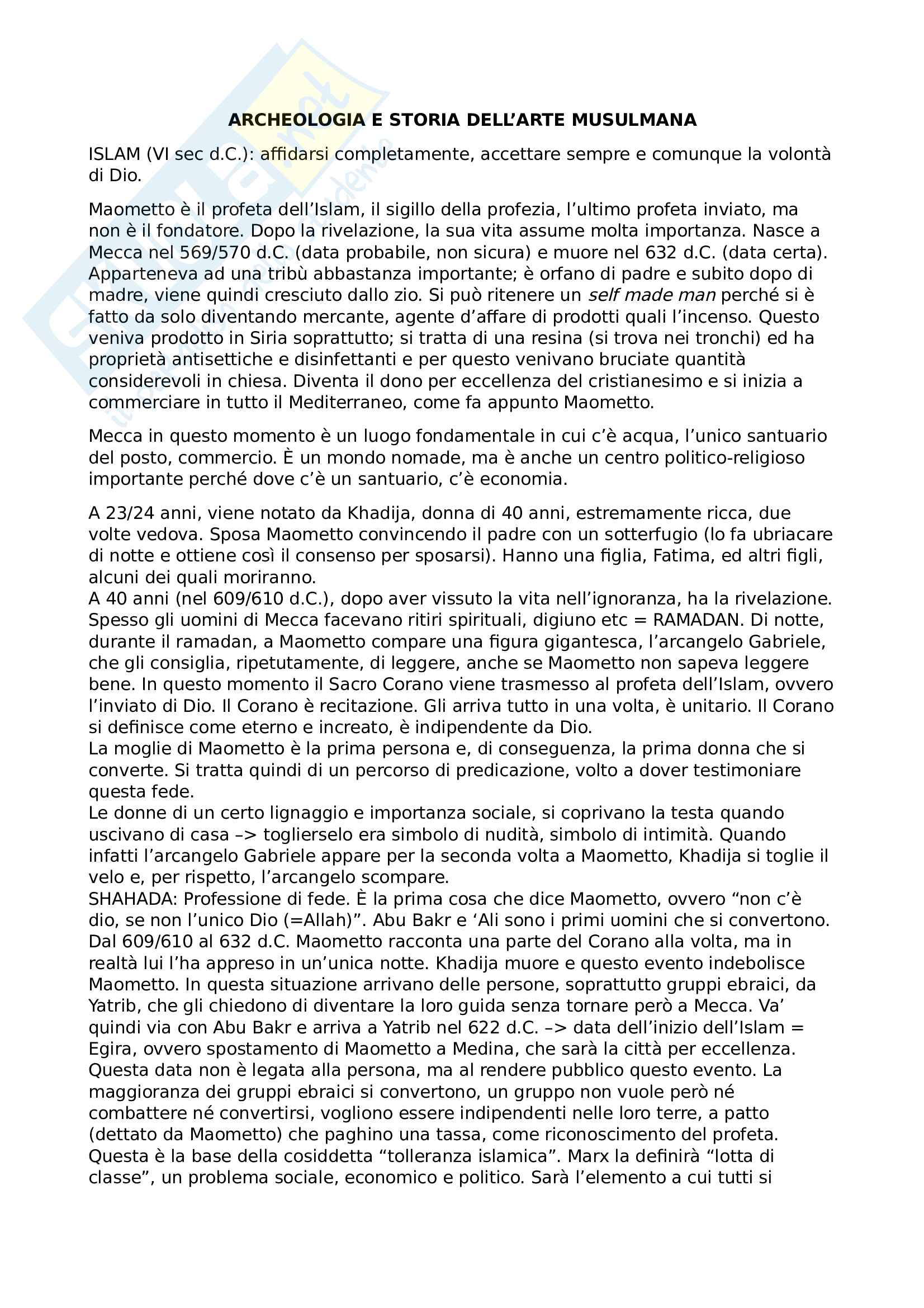 ARCHEOLOGIA E STORIA DELL'ARTE MUSULMANA

ISLAM (VI sec d.C.): affidarsi completamente, accettare sempre e comunque la volontà di Dio.

Maometto è il profeta dell'Islam, il sigillo della profezia, l'ultimo profeta inviato, ma non è il fondatore. Dopo la rivelazione, la sua vita assume molta importanza. Nasce a Mecca nel 569/570 d.C. (data probabile, non sicura) e muore nel 632 d.C. (data certa). Apparteneva ad una tribù abbastanza importante; è orfano di padre e subito dopo di madre, viene quindi cresciuto dallo zio. Si può ritenere un self made man perché si è fatto da solo diventando mercante, agente d'affare di prodotti quali l'incenso. Questo veniva prodotto in Siria soprattutto; si tratta di una resina (si trova nei tronchi) ed ha proprietà antisettiche e disinfettanti e per questo venivano bruciate quantità considerevoli in chiesa. Diventa il dono per eccellenza del cristianesimo e si inizia a commerciare in tutto il Mediterraneo, come fa appunto Maometto.

Mecca in questo momento è un luogo fondamentale in cui c'è acqua, l'unico santuario del posto, commercio. È un mondo nomade, ma è anche un centro politico-religioso importante perché dove c'è un santuario, c'è economia.

A 23/24 anni, viene notato da Khadija, donna di 40 anni, estremamente ricca, due volte vedova. Sposa Maometto convincendo il padre con un sotterfugio (lo fa ubriacare di notte e ottiene così il consenso per sposarsi). Hanno una figlia, Fatima, ed altri figli, alcuni dei quali moriranno.
A 40 anni (nel 609/610 d.C.), dopo aver vissuto la vita nell'ignoranza, ha la rivelazione. Spesso gli uomini di Mecca facevano ritiri spirituali, digiuno etc = RAMADAN. Di notte, durante il ramadan, a Maometto compare una figura gigantesca, l'arcangelo Gabriele, che gli consiglia, ripetutamente, di leggere, anche se Maometto non sapeva leggere bene. In questo momento il Sacro Corano viene trasmesso al profeta dell'Islam, ovvero l'inviato di Dio. Il Corano è recitazione. Gli arriva tutto in una volta, è unitario. Il Corano si definisce come eterno e increato, è indipendente da Dio.
La moglie di Maometto è la prima persona e, di conseguenza, la prima donna che si converte. Si tratta quindi di un percorso di predicazione, volto a dover testimoniare questa fede.
Le donne di un certo lignaggio e importanza sociale, si coprivano la testa quando uscivano di casa –> toglierselo era simbolo di nudità, simbolo di intimità. Quando infatti l'arcangelo Gabriele appare per la seconda volta a Maometto, Khadija si toglie il velo e, per rispetto, l'arcangelo scompare.
SHAHADA: Professione di fede. È la prima cosa che dice Maometto, ovvero "non c'è dio, se non l'unico Dio (=Allah)". Abu Bakr e 'Ali sono i primi uomini che si convertono. Dal 609/610 al 632 d.C. Maometto racconta una parte del Corano alla volta, ma in realtà lui l'ha appreso in un'unica notte. Khadija muore e questo evento indebolisce Maometto. In questa situazione arrivano delle persone, soprattutto gruppi ebraici, da Yatrib, che gli chiedono di diventare la loro guida senza tornare però a Mecca. Va' quindi via con Abu Bakr e arriva a Yatrib nel 622 d.C. –> data dell'inizio dell'Islam = Egira, ovvero spostamento di Maometto a Medina, che sarà la città per eccellenza. Questa data non è legata alla persona, ma al rendere pubblico questo evento. La maggioranza dei gruppi ebraici si convertono, un gruppo non vuole però né combattere né convertirsi, vogliono essere indipendenti nelle loro terre, a patto (dettato da Maometto) che paghino una tassa, come riconoscimento del profeta. Questa è la base della cosiddetta "tolleranza islamica". Marx la definirà "lotta di classe", un problema sociale, economico e politico. Sarà l'elemento a cui tutti si